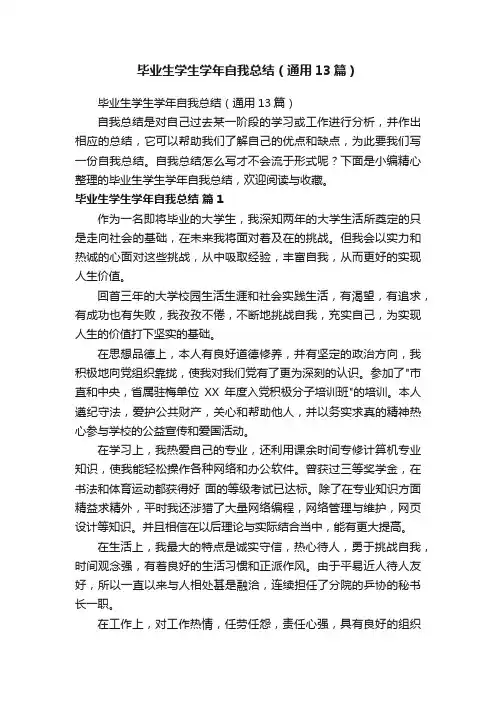 毕业生学生学年自我总结（通用13篇）

毕业生学生学年自我总结（通用13篇）

自我总结是对自己过去某一阶段的学习或工作进行分析，并作出相应的总结，它可以帮助我们了解自己的优点和缺点，为此要我们写一份自我总结。自我总结怎么写才不会流于形式呢？下面是小编精心整理的毕业生学生学年自我总结，欢迎阅读与收藏。

毕业生学生学年自我总结 篇1

作为一名即将毕业的大学生，我深知两年的大学生活所奠定的只是走向社会的基础，在未来我将面对着及在的挑战。但我会以实力和热诚的心面对这些挑战，从中吸取经验，丰富自我，从而更好的实现人生价值。

回首三年的大学校园生活生涯和社会实践生活，有渴望，有追求，有成功也有失败，我孜孜不倦，不断地挑战自我，充实自己，为实现人生的价值打下坚实的基础。

在思想品德上，本人有良好道德修养，并有坚定的政治方向，我积极地向党组织靠拢，使我对我们党有了更为深刻的认识。参加了"市直和中央，省属驻梅单位 XX 年度入党积极分子培训班"的培训。本人遵纪守法，爱护公共财产，关心和帮助他人，并以务实求真的精神热心参与学校的公益宣传和爱国活动。

在学习上，我热爱自己的专业，还利用课余时间专修计算机专业知识，使我能轻松操作各种网络和办公软件。曾获过三等奖学金，在书法和体育运动都获得好 面的等级考试已达标。除了在专业知识方面精益求精外，平时我还涉猎了大量网络编程，网络管理与维护，网页设计等知识。并且相信在以后理论与实际结合当中，能有更大提高。

在生活上，我最大的特点是诚实守信，热心待人，勇于挑战自我，时间观念强，有着良好的生活习惯和正派作风。由于平易近人待人友好，所以一直以来与人相处甚是融洽，连续担任了分院的乒协的秘书长一职。

在工作上，对工作热情，任劳任怨，责任心强，具有良好的组织